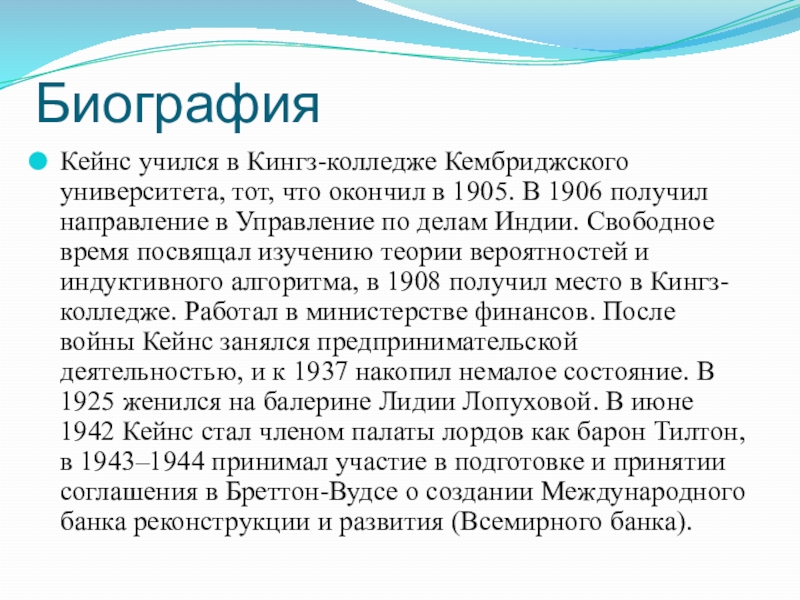 Биография

Кейнс учился в Кингз-колледже Кембриджского университета, тот, что окончил в 1905. В 1906 получил направление в Управление по делам Индии. Свободное время посвящал изучению теории вероятностей и индуктивного алгоритма, в 1908 получил место в Кингз-колледже. Работал в министерстве финансов. После войны Кейнс занялся предпринимательской деятельностью, и к 1937 накопил немалое состояние. В 1925 женился на балерине Лидии Лопуховой. В июне 1942 Кейнс стал членом палаты лордов как барон Тилтон, в 1943–1944 принимал участие в подготовке и принятии соглашения в Бреттон-Вудсе о создании Международного банка реконструкции и развития (Всемирного банка).